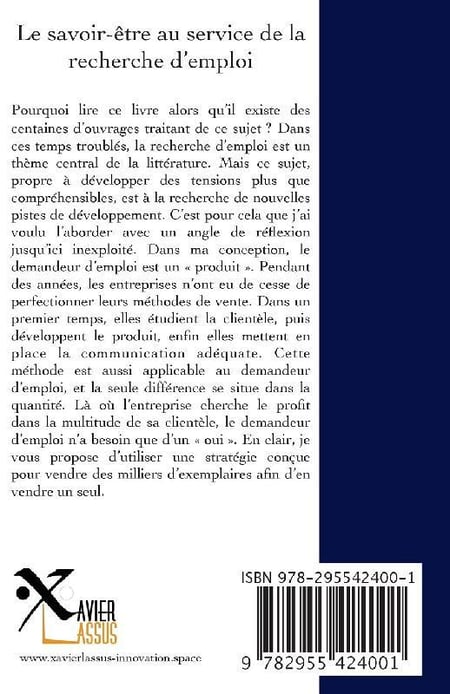 Le savoir-être au service de la recherche d'emploi

Pourquoi lire ce livre alors qu'il existe des centaines d'ouvrages traitant de ce sujet ? Dans ces temps troublés, la recherche d'emploi est un thème central de la littérature. Mais ce sujet, propre à développer des tensions plus que compréhensibles, est à la recherche de nouvelles pistes de développement. C'est pour cela que j'ai voulu l'aborder avec un angle de réflexion jusqu'ici inexploité. Dans ma conception, le demandeur d'emploi est un « produit ». Pendant des années, les entreprises n'ont eu de cesse de perfectionner leurs méthodes de vente. Dans un premier temps, elles étudient la clientèle, puis développent le produit, enfin elles mettent en place la communication adéquate. Cette méthode est aussi applicable au demandeur d'emploi, et la seule différence se situe dans la quantité. Là où l'entreprise cherche le profit dans la multitude de sa clientèle, le demandeur d'emploi n'a besoin que d'un « oui ». En clair, je vous propose d'utiliser une stratégie conçue pour vendre des milliers d'exemplaires afin d'en vendre un seul.

XAVIER LASSUS

www.xavierlassus-innovation.space

ISBN 978-295542400-1

9 782955 424001